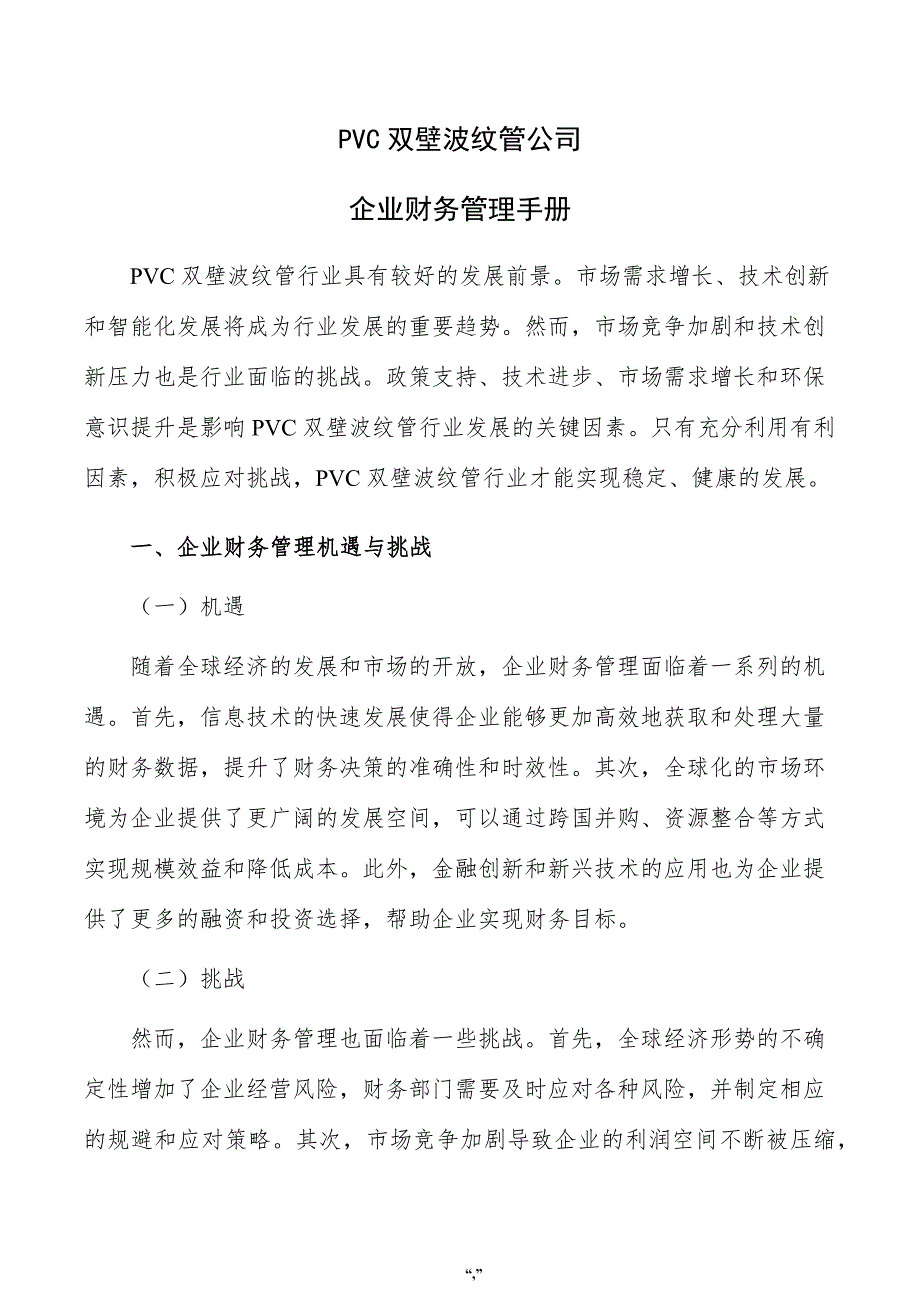 PVC 双壁波纹管公司

企业财务管理手册

PVC 双壁波纹管行业具有较好的发展前景。市场需求增长、技术创新和智能化发展将成为行业发展的重要趋势。然而，市场竞争加剧和技术创新压力也是行业面临的挑战。政策支持、技术进步、市场需求增长和环保意识提升是影响 PVC 双壁波纹管行业发展的关键因素。只有充分利用有利因素，积极应对挑战，PVC 双壁波纹管行业才能实现稳定、健康的发展。

一、企业财务管理机遇与挑战

（一）机遇

随着全球经济的发展和市场的开放，企业财务管理面临着一系列的机遇。首先，信息技术的快速发展使得企业能够更加高效地获取和处理大量的财务数据，提升了财务决策的准确性和时效性。其次，全球化的市场环境为企业提供了更广阔的发展空间，可以通过跨国并购、资源整合等方式实现规模效益和降低成本。此外，金融创新和新兴技术的应用也为企业提供了更多的融资和投资选择，帮助企业实现财务目标。

（二）挑战

然而，企业财务管理也面临着一些挑战。首先，全球经济形势的不确定性增加了企业经营风险，财务部门需要及时应对各种风险，并制定相应的规避和应对策略。其次，市场竞争加剧导致企业的利润空间不断被压缩，

“,”